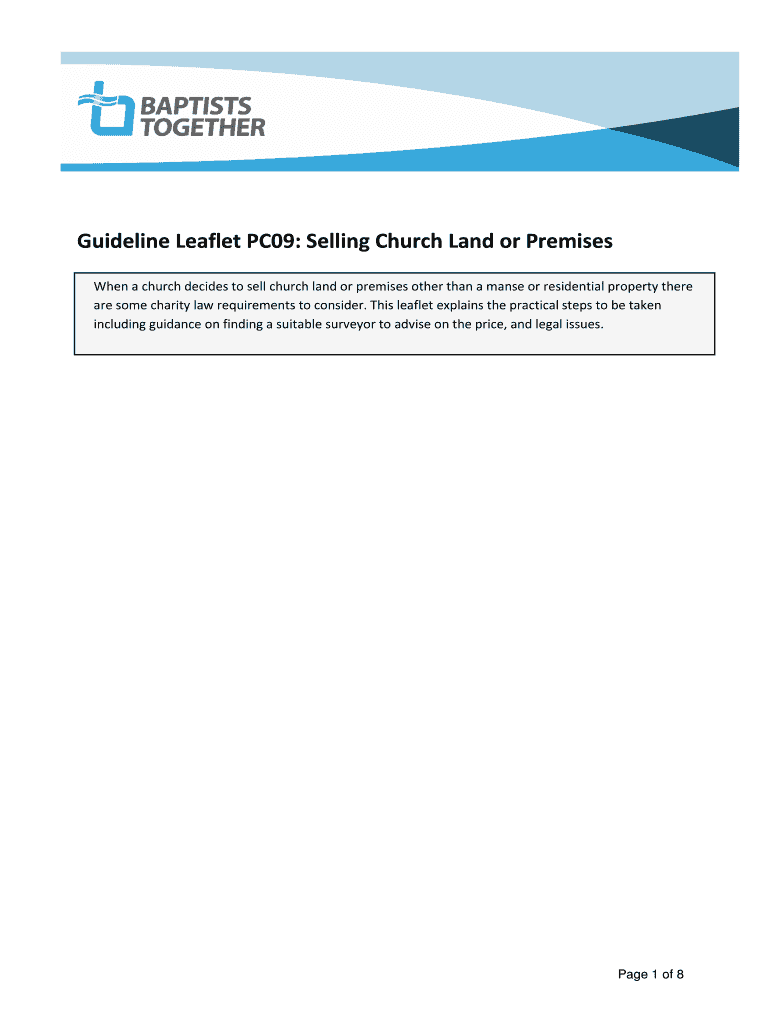 BAPTISTS TOGETHER

Guideline Leaflet PC09: Selling Church Land or Premises

When a church decides to sell church land or premises other than a manse or residential property there are some charity law requirements to consider. This leaflet explains the practical steps to be taken including guidance on finding a suitable surveyor to advise on the price, and legal issues.

Page 1 of 8